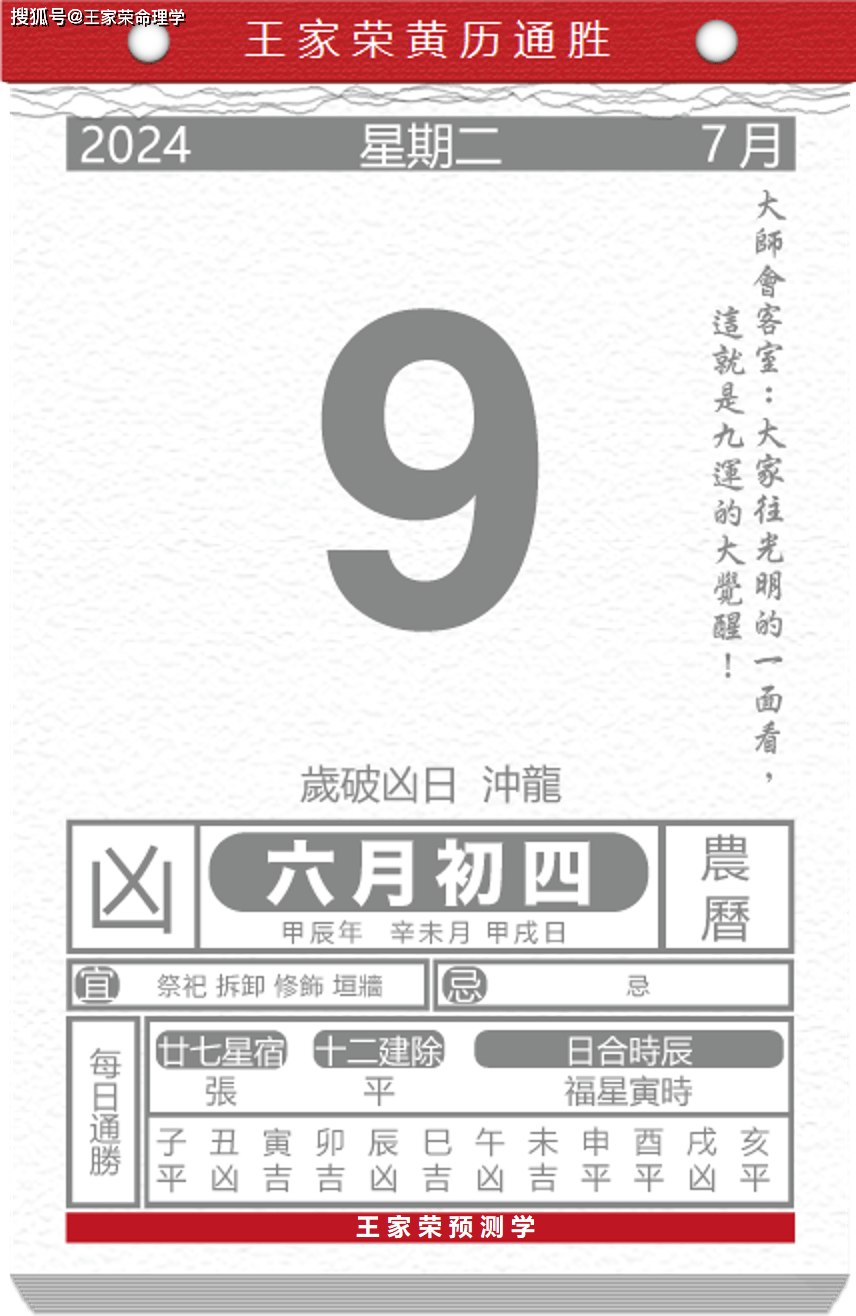 搜狐号@王家荣命理学

王家荣黄历通胜

2024 星期二 7月

大師會客室：大家往光明的一面看，這就是九運的大覺醒！

9

歲破凶日 沖龍

凶

六月初四

甲辰年 辛未月 甲戌日

農曆

宜 祭祀 拆卸 修飾 垣牆

忌 忌

每日通勝

| 廿七星宿 | 十二建除 | 日合時辰 |
|---|---|---|
| 張 | 平 | 福星寅時 |

| 子 | 丑 | 寅 | 卯 | 辰 | 巳 | 午 | 未 | 申 | 酉 | 戌 | 亥 |
|---|---|---|---|---|---|---|---|---|---|---|---|
| 平 | 凶 | 吉 | 吉 | 凶 | 吉 | 凶 | 吉 | 平 | 平 | 凶 | 平 |

王家荣预测学